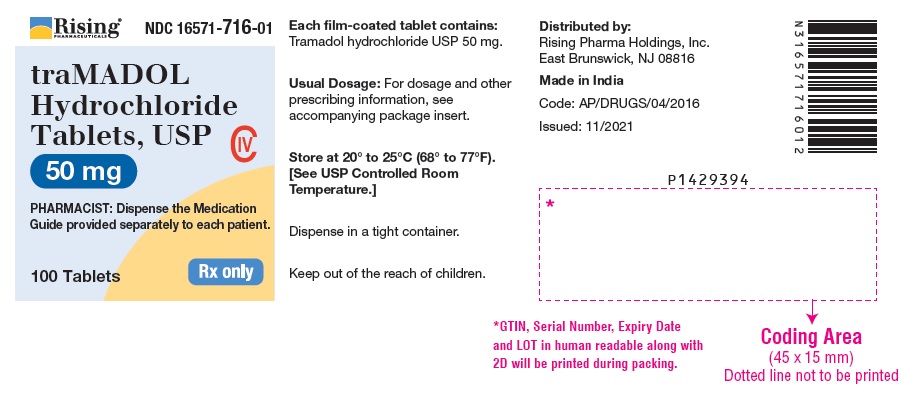 Rising® PHARMACEUTICALS NDC 16571-716-01

traMADOL Hydrochloride Tablets, USP CIV

50 mg

PHARMACIST: Dispense the Medication Guide provided separately to each patient.

100 Tablets

Rx only

Each film-coated tablet contains: Tramadol hydrochloride USP 50 mg.

Usual Dosage: For dosage and other prescribing information, see accompanying package insert.

Store at 20° to 25°C (68° to 77°F). [See USP Controlled Room Temperature.]

Dispense in a tight container.

Keep out of the reach of children.

Distributed by:
Rising Pharma Holdings, Inc.
East Brunswick, NJ 08816

Made in India

Code: AP/DRUGS/04/2016

Issued: 11/2021

N316571716012

P1429394

*

*GTIN, Serial Number, Expiry Date and LOT in human readable along with 2D will be printed during packing.

Coding Area
(45 x 15 mm)
Dotted line not to be printed